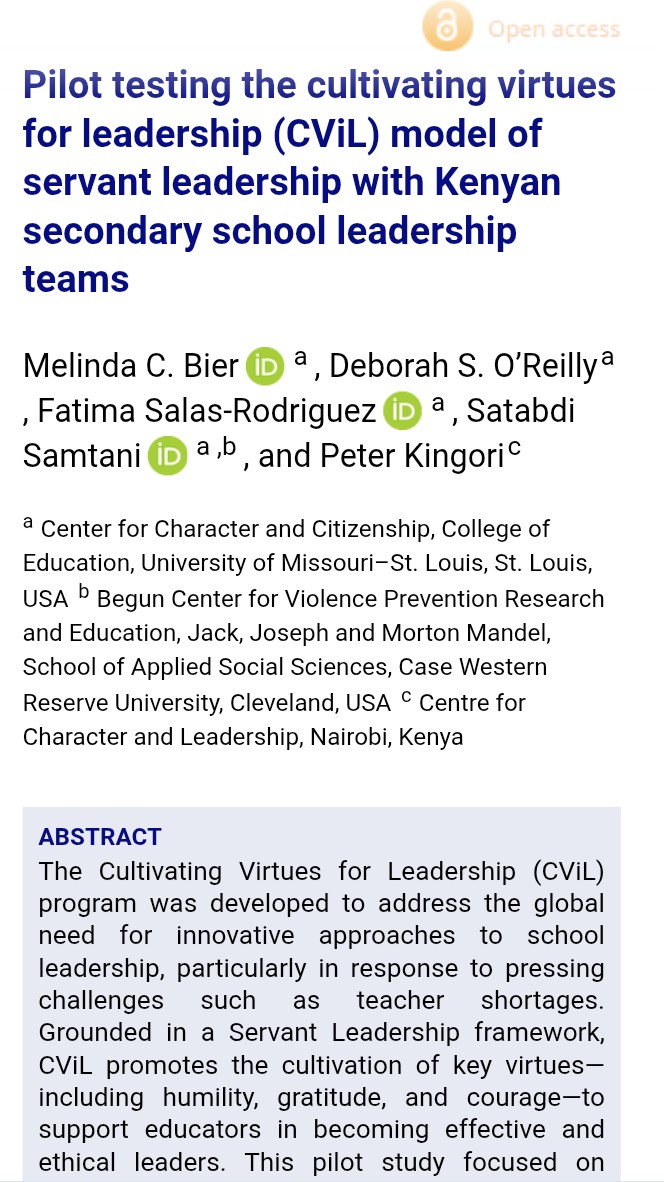 Open access

Pilot testing the cultivating virtues for leadership (CViL) model of servant leadership with Kenyan secondary school leadership teams

Melinda C. Bier iD $^{a}$, Deborah S. O'Reilly$^{a}$, Fatima Salas-Rodriguez iD $^{a}$, Satabdi Samtani iD $^{a,b}$, and Peter Kingori$^{c}$

$^{a}$ Center for Character and Citizenship, College of Education, University of Missouri–St. Louis, St. Louis, USA $^{b}$ Begun Center for Violence Prevention Research and Education, Jack, Joseph and Morton Mandel, School of Applied Social Sciences, Case Western Reserve University, Cleveland, USA $^{c}$ Centre for Character and Leadership, Nairobi, Kenya

ABSTRACT
The Cultivating Virtues for Leadership (CViL) program was developed to address the global need for innovative approaches to school leadership, particularly in response to pressing challenges such as teacher shortages. Grounded in a Servant Leadership framework, CViL promotes the cultivation of key virtues—including humility, gratitude, and courage—to support educators in becoming effective and ethical leaders. This pilot study focused on